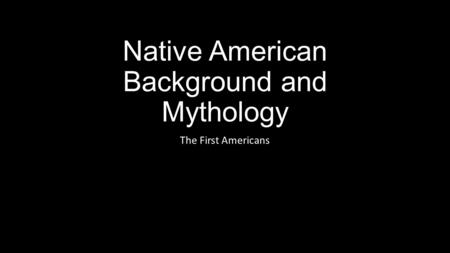 Native American Background and Mythology

The First Americans